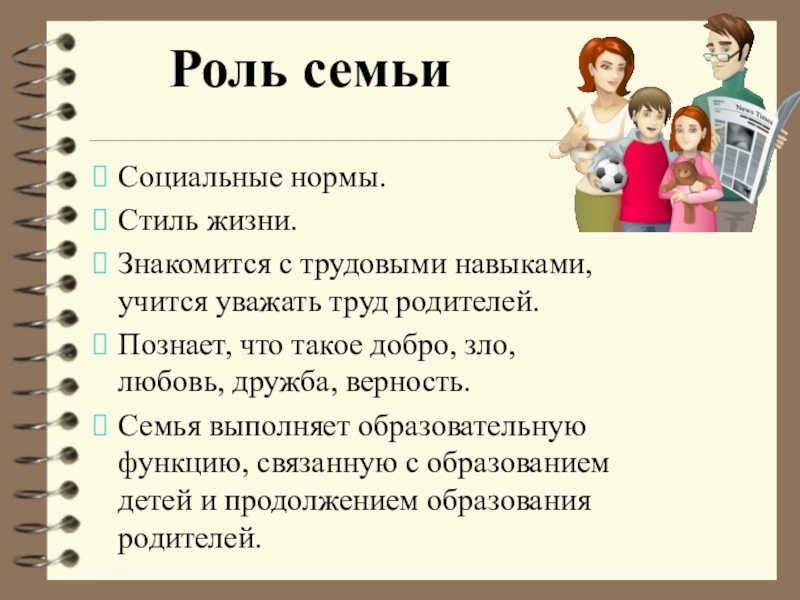 Роль семьи

News Times

Социальные нормы.

Стиль жизни.

Знакомится с трудовыми навыками, учится уважать труд родителей.

Познает, что такое добро, зло, любовь, дружба, верность.

Семья выполняет образовательную функцию, связанную с образованием детей и продолжением образования родителей.